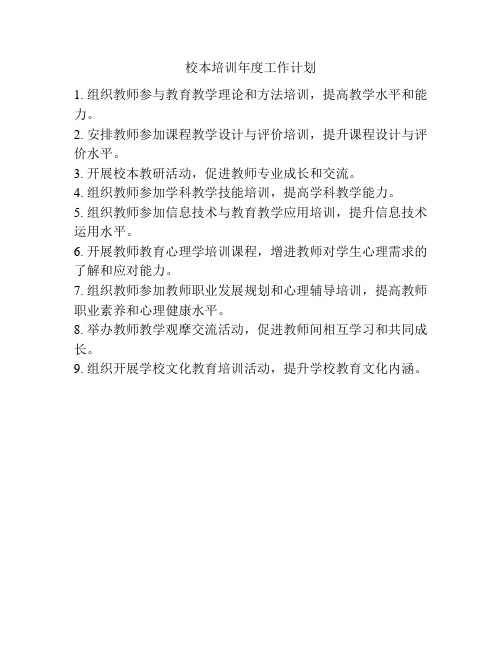 校本培训年度工作计划

1. 组织教师参与教育教学理论和方法培训，提高教学水平和能力。

2. 安排教师参加课程教学设计与评价培训，提升课程设计与评价水平。

3. 开展校本教研活动，促进教师专业成长和交流。

4. 组织教师参加学科教学技能培训，提高学科教学能力。

5. 组织教师参加信息技术与教育教学应用培训，提升信息技术运用水平。

6. 开展教师教育心理学培训课程，增进教师对学生心理需求的了解和应对能力。

7. 组织教师参加教师职业发展规划和心理辅导培训，提高教师职业素养和心理健康水平。

8. 举办教师教学观摩交流活动，促进教师间相互学习和共同成长。

9. 组织开展学校文化教育培训活动，提升学校教育文化内涵。